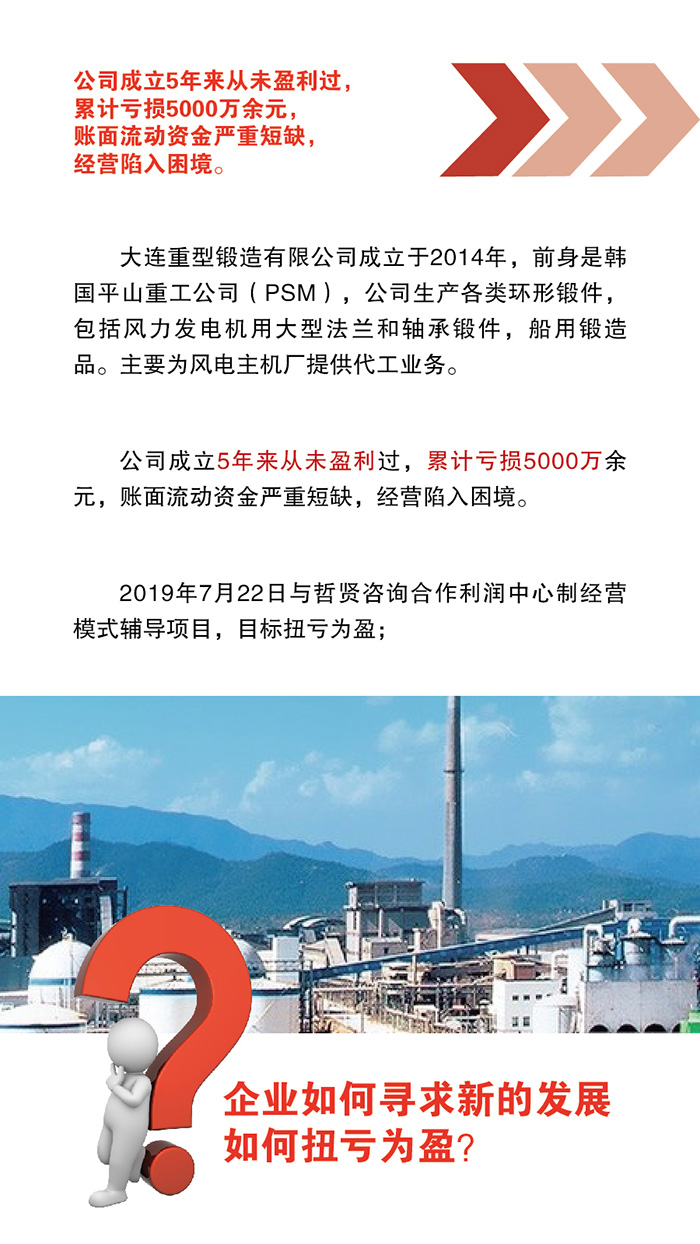 公司成立5年来从未盈利过，
累计亏损5000万余元，
账面流动资金严重短缺，
经营陷入困境。

大连重型锻造有限公司成立于2014年，前身是韩国平山重工公司（PSM），公司生产各类环形锻件，包括风力发电机用大型法兰和轴承锻件，船用锻造品。主要为风电主机厂提供代工业务。

公司成立5年来从未盈利过，累计亏损5000万余元，账面流动资金严重短缺，经营陷入困境。

2019年7月22日与哲贤咨询合作利润中心制经营模式辅导项目，目标扭亏为盈；

企业如何寻求新的发展
如何扭亏为盈？